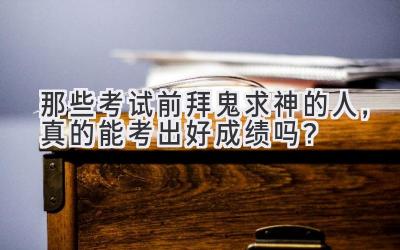 那些考试前拜鬼求神的人，真的能考出好成绩吗？